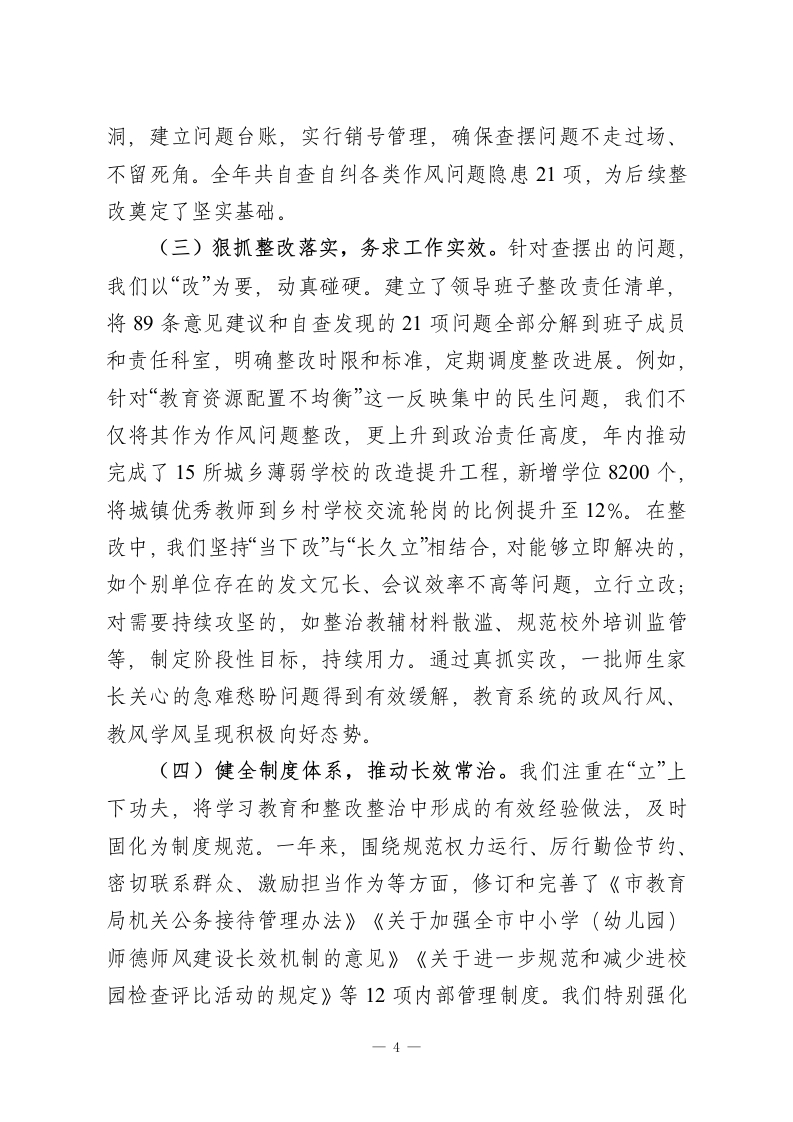 洞，建立问题台账，实行销号管理，确保查摆问题不走过场、不留死角。全年共自查自纠各类作风问题隐患21项，为后续整改奠定了坚实基础。

（三）狠抓整改落实，务求工作实效。针对查摆出的问题，我们以“改”为要，动真碰硬。建立了领导班子整改责任清单，将89条意见建议和自查发现的21项问题全部分解到班子成员和责任科室，明确整改时限和标准，定期调度整改进展。例如，针对“教育资源配置不均衡”这一反映集中的民生问题，我们不仅将其作为作风问题整改，更上升到政治责任高度，年内推动完成了15所城乡薄弱学校的改造提升工程，新增学位8200个，将城镇优秀教师到乡村学校交流轮岗的比例提升至12%。在整改中，我们坚持“当下改”与“长久立”相结合，对能够立即解决的，如个别单位存在的发文冗长、会议效率不高等问题，立行立改；对需要持续攻坚的，如整治教辅材料散滥、规范校外培训监管等，制定阶段性目标，持续用力。通过真抓实改，一批师生家长关心的急难愁盼问题得到有效缓解，教育系统的政风行风、教风学风呈现积极向好态势。

（四）健全制度体系，推动长效常治。我们注重在“立”上下功夫，将学习教育和整改整治中形成的有效经验做法，及时固化为制度规范。一年来，围绕规范权力运行、厉行勤俭节约、密切联系群众、激励担当作为等方面，修订和完善了《市教育局机关公务接待管理办法》《关于加强全市中小学（幼儿园）师德师风建设长效机制的意见》《关于进一步规范和减少进校园检查评比活动的规定》等12项内部管理制度。我们特别强化

— 4 —